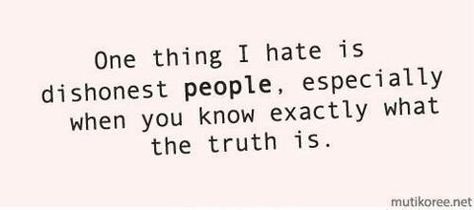 One thing I hate is dishonest people, especially when you know exactly what the truth is.

mutikoree.net